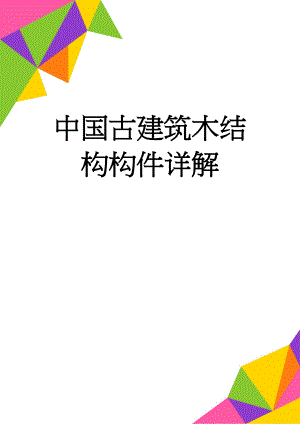 中国古建筑木结构构件详解